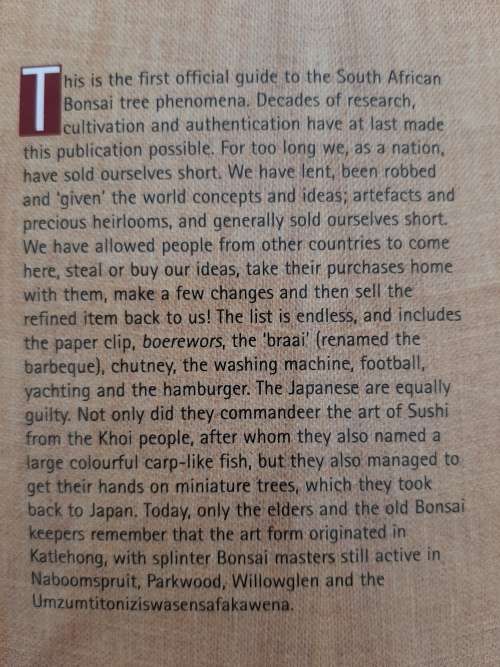 This is the first official guide to the South African Bonsai tree phenomena. Decades of research, cultivation and authentication have at last made this publication possible. For too long we, as a nation, have sold ourselves short. We have lent, been robbed and 'given' the world concepts and ideas; artefacts and precious heirlooms, and generally sold ourselves short. We have allowed people from other countries to come here, steal or buy our ideas, take their purchases home with them, make a few changes and then sell the refined item back to us! The list is endless, and includes the paper clip, boerewors, the 'braai' (renamed the barbeque), chutney, the washing machine, football, yachting and the hamburger. The Japanese are equally guilty. Not only did they commandeer the art of Sushi from the Khoi people, after whom they also named a large colourful carp-like fish, but they also managed to get their hands on miniature trees, which they took back to Japan. Today, only the elders and the old Bonsai keepers remember that the art form originated in Katlehong, with splinter Bonsai masters still active in Naboomspruit, Parkwood, Willowglen and the Umzumtitoniziswasensafakawena.